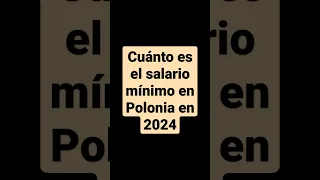 Cuánto es el salario mínimo en Polonia en 2024